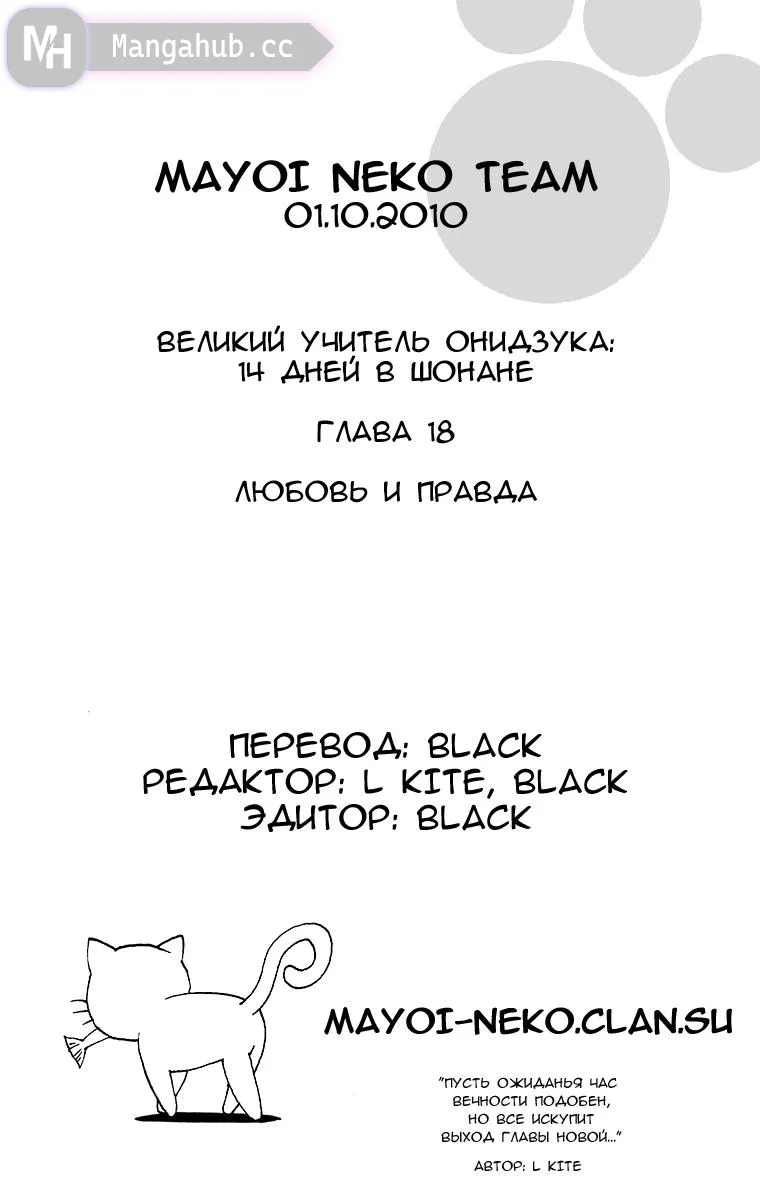 MH Mangahub.cc

MAYOI NEKO TEAM
01.10.2010

ВЕЛИКИЙ УЧИТЕЛЬ ОНИДЗУКА: 14 ДНЕЙ В ШОНАНЕ

ГЛАВА 18

ЛЮБОВЬ И ПРАВДА

ПЕРЕВОД: BLACK
РЕДАКТОР: L KITE, BLACK
ЭДИТОР: BLACK

MAYOI-NEKO.CLAN.SU

"ПУСТЬ ОЖИДАНЬЯ ЧАС ВЕЧНОСТИ ПОДОБЕН, НО ВСЕ ИСКУПИТ ВЫХОД ГЛАВЫ НОВОЙ..."

АВТОР: L KITE